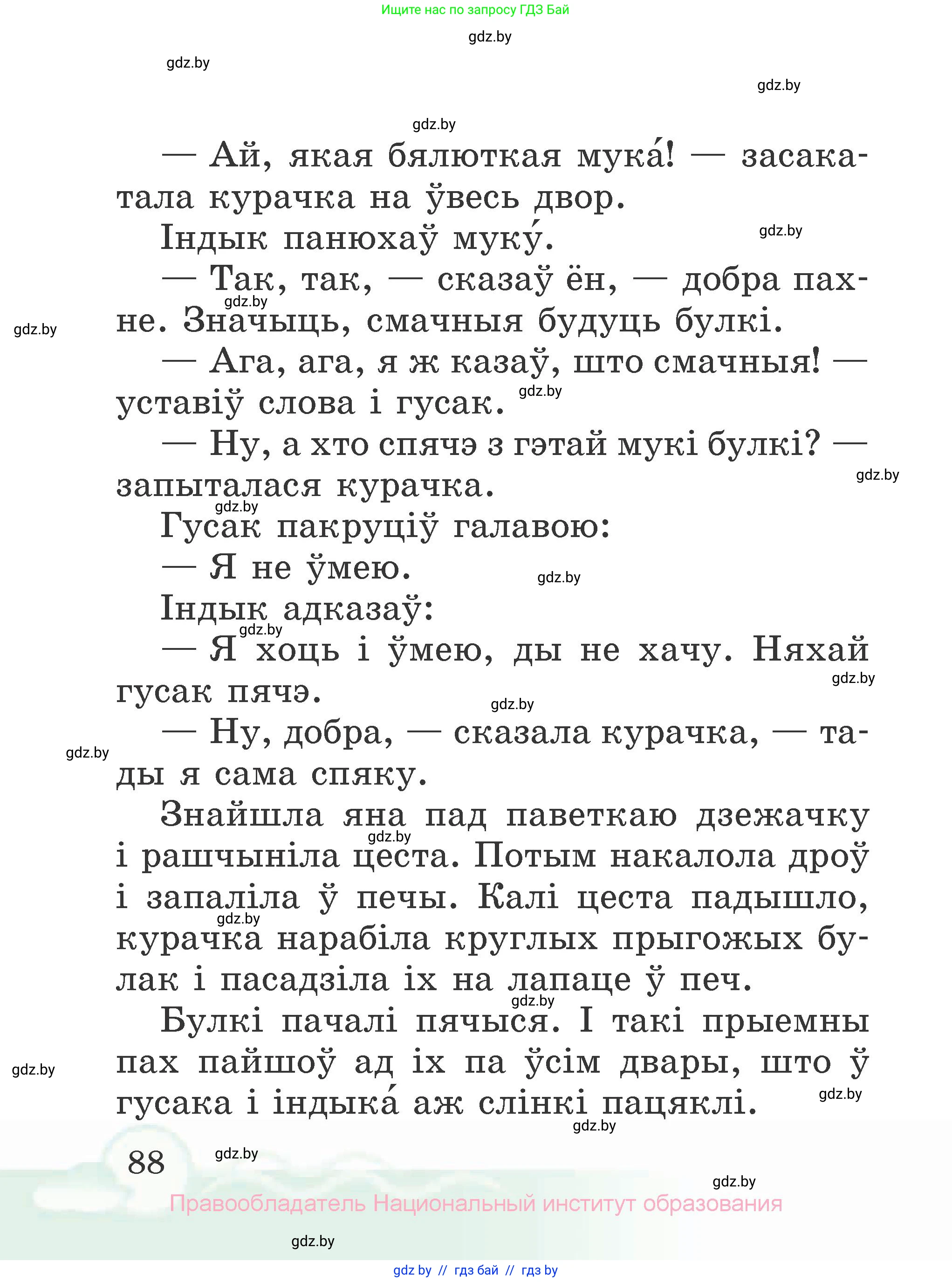 Ищите нас по запросу ГДЗ Бай

gdz.by

gdz.by

gdz.by

gdz.by

— Ай, якая бялюткая мука́! — засакатала курачка на ўвесь двор.

Індык панюхаў муку́.

gdz.by

— Так, так, — сказаў ён, — добра пахне. Значыць, смачныя будуць булкі.

gdz.by

gdz.by

— Ага, ага, я ж казаў, што смачныя! — уставіў слова і гусак.

gdz.by

— Ну, а хто спячэ з гэтай мукі булкі? — запыталася курачка.

gdz.by

gdz.by

Гусак пакруціў галавою:

— Я не ўмею.

gdz.by

Індык адказаў:

gdz.by

— Я хоць і ўмею, ды не хачу. Няхай гусак пячэ.

gdz.by

gdz.by

— Ну, добра, — сказала курачка, — тады я сама спяку.

gdz.by

Знайшла яна пад паветкаю дзежачку і рашчыніла цеста. Потым накалола дроў і запаліла ў печы. Калі цеста падышло, курачка нарабіла круглых прыгожых булак і пасадзіла іх на лапаце ў печ.

gdz.by

gdz.by

gdz.by

Булкі пачалі пячыся. І такі прыемны пах пайшоў ад іх па ўсім двары, што ў гусака і індыка́ аж слінкі пацяклі.

gdz.by

gdz.by

gdz.by

88

gdz.by

gdz.by

Правообладатель Национальный институт образования

gdz.by

gdz by // гдз бай // гдз by